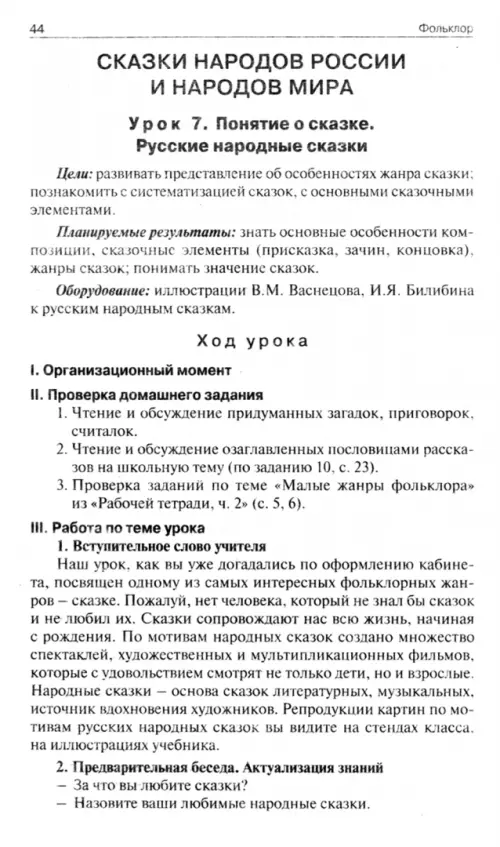 44 Фольклор

СКАЗКИ НАРОДОВ РОССИИ И НАРОДОВ МИРА

Урок 7. Понятие о сказке. Русские народные сказки

Цели: развивать представление об особенностях жанра сказки; познакомить с систематизацией сказок, с основными сказочными элементами.

Планируемые результаты: знать основные особенности композиции, сказочные элементы (присказка, зачин, концовка), жанры сказок; понимать значение сказок.

Оборудование: иллюстрации В.М. Васнецова, И.Я. Билибина к русским народным сказкам.

Ход урока

I. Организационный момент

II. Проверка домашнего задания

1. Чтение и обсуждение придуманных загадок, приговорок, считалок.
2. Чтение и обсуждение озаглавленных пословицами рассказов на школьную тему (по заданию 10, с. 23).
3. Проверка заданий по теме «Малые жанры фольклора» из «Рабочей тетради, ч. 2» (с. 5, 6).

III. Работа по теме урока

1. Вступительное слово учителя

Наш урок, как вы уже догадались по оформлению кабинета, посвящен одному из самых интересных фольклорных жанров – сказке. Пожалуй, нет человека, который не знал бы сказок и не любил их. Сказки сопровождают нас всю жизнь, начиная с рождения. По мотивам народных сказок создано множество спектаклей, художественных и мультипликационных фильмов, которые с удовольствием смотрят не только дети, но и взрослые. Народные сказки – основа сказок литературных, музыкальных, источник вдохновения художников. Репродукции картин по мотивам русских народных сказок вы видите на стендах класса, на иллюстрациях учебника.

2. Предварительная беседа. Актуализация знаний

– За что вы любите сказки?
– Назовите ваши любимые народные сказки.